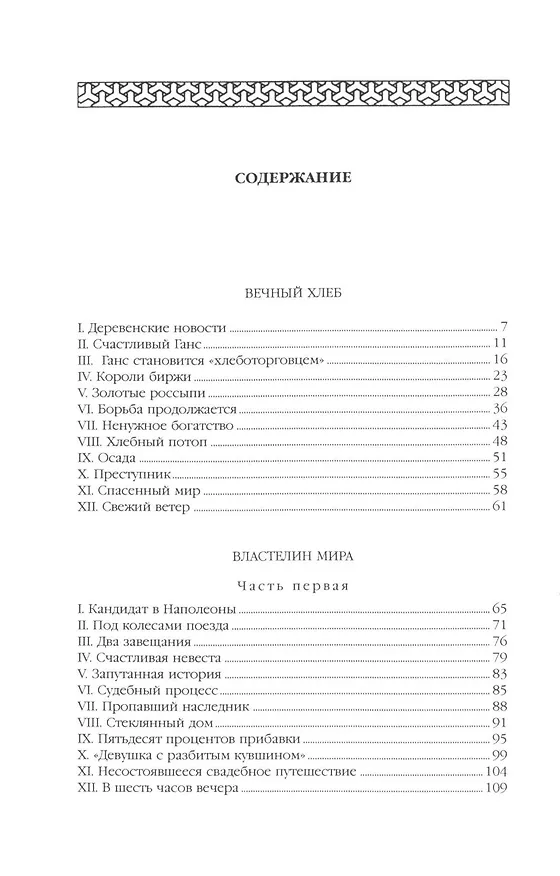 СОДЕРЖАНИЕ

ВЕЧНЫЙ ХЛЕБ

I. Деревенские новости ........ 7
II. Счастливый Ганс ........ 11
III. Ганс становится «хлеботорговцем» ........ 16
IV. Короли биржи ........ 23
V. Золотые россыпи ........ 28
VI. Борьба продолжается ........ 36
VII. Ненужное богатство ........ 43
VIII. Хлебный потоп ........ 48
IX. Осада ........ 51
X. Преступник ........ 55
XI. Спасенный мир ........ 58
XII. Свежий ветер ........ 61

ВЛАСТЕЛИН МИРА

Часть первая

I. Кандидат в Наполеоны ........ 65
II. Под колесами поезда ........ 71
III. Два завещания ........ 76
IV. Счастливая невеста ........ 79
V. Запутанная история ........ 83
VI. Судебный процесс ........ 85
VII. Пропавший наследник ........ 88
VIII. Стеклянный дом ........ 91
IX. Пятьдесят процентов прибавки ........ 95
X. «Девушка с разбитым кувшином» ........ 99
XI. Несостоявшееся свадебное путешествие ........ 104
XII. В шесть часов вечера ........ 109